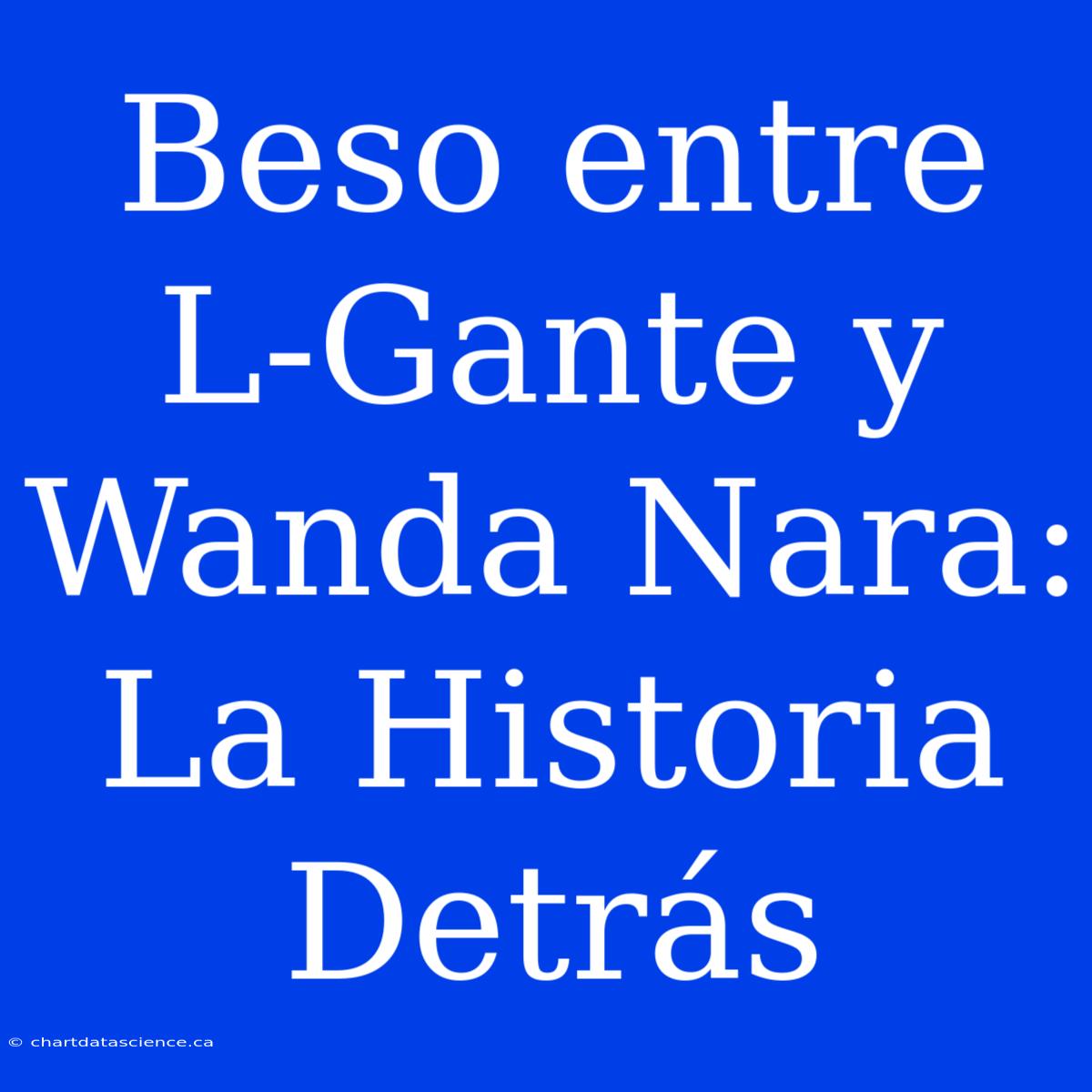 Beso entre L-Gante y Wanda Nara: La Historia Detrás

© chartdatascience.ca